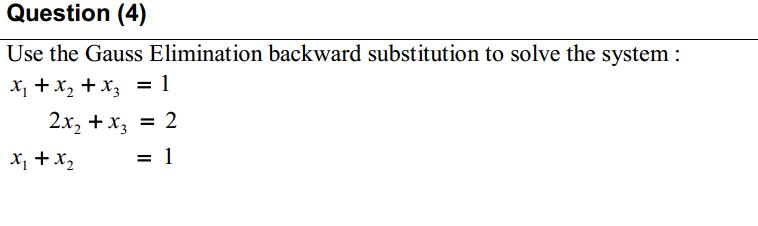 Question (4)

Use the Gauss Elimination backward substitution to solve the system :

$x_1 + x_2 + x_3 = 1$

$2x_2 + x_3 = 2$

$x_1 + x_2 = 1$